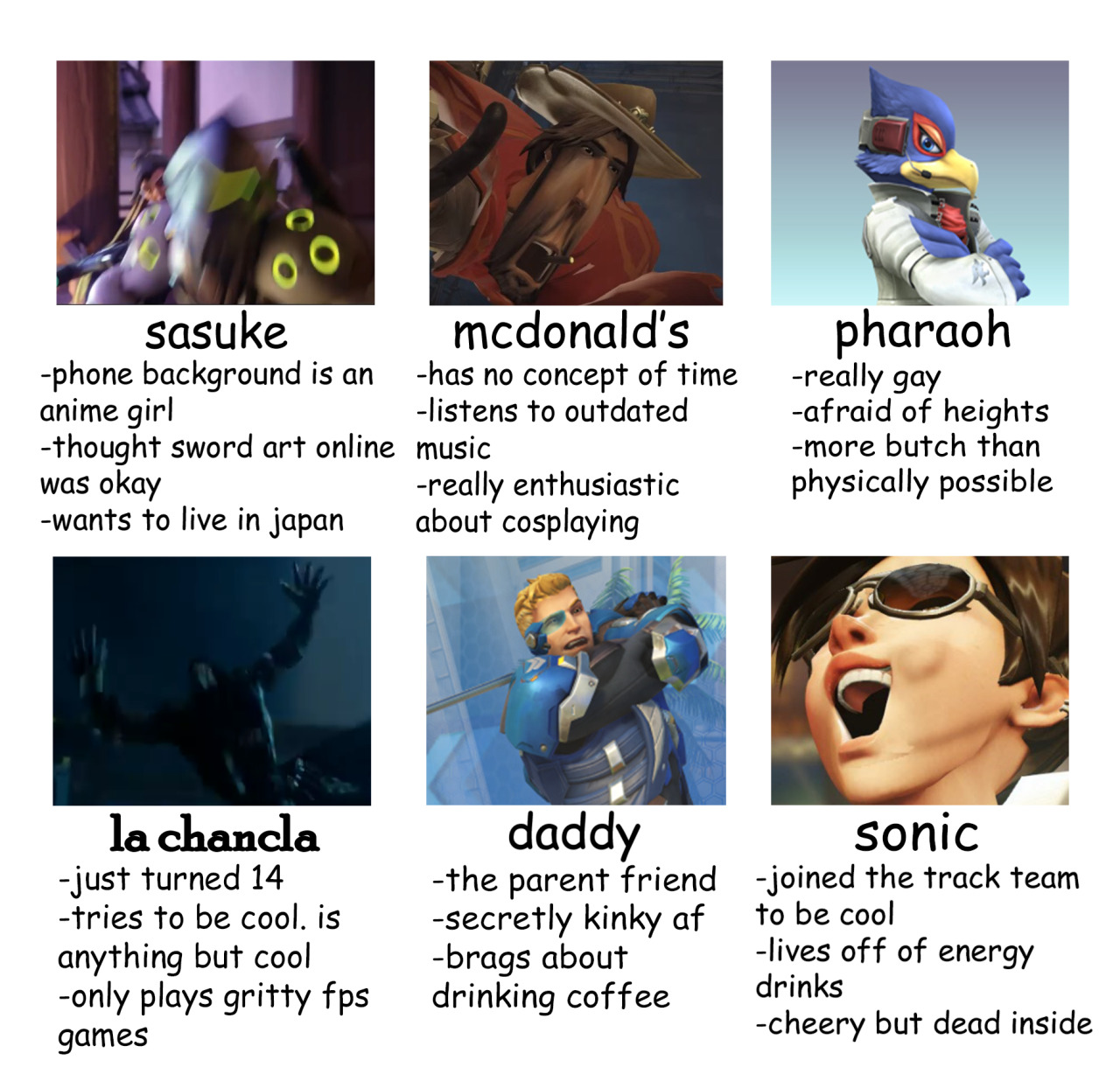 sasuke
-phone background is an anime girl
-thought sword art online was okay
-wants to live in japan

mcdonald's
-has no concept of time
-listens to outdated music
-really enthusiastic about cosplaying

pharaoh
-really gay
-afraid of heights
-more butch than physically possible

la chancla
-just turned 14
-tries to be cool. is anything but cool
-only plays gritty fps games

daddy
-the parent friend
-secretly kinky af
-brags about drinking coffee

sonic
-joined the track team to be cool
-lives off of energy drinks
-cheery but dead inside